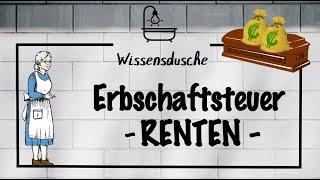 Wissensdusche

Erbschaftsteuer
- RENTEN -